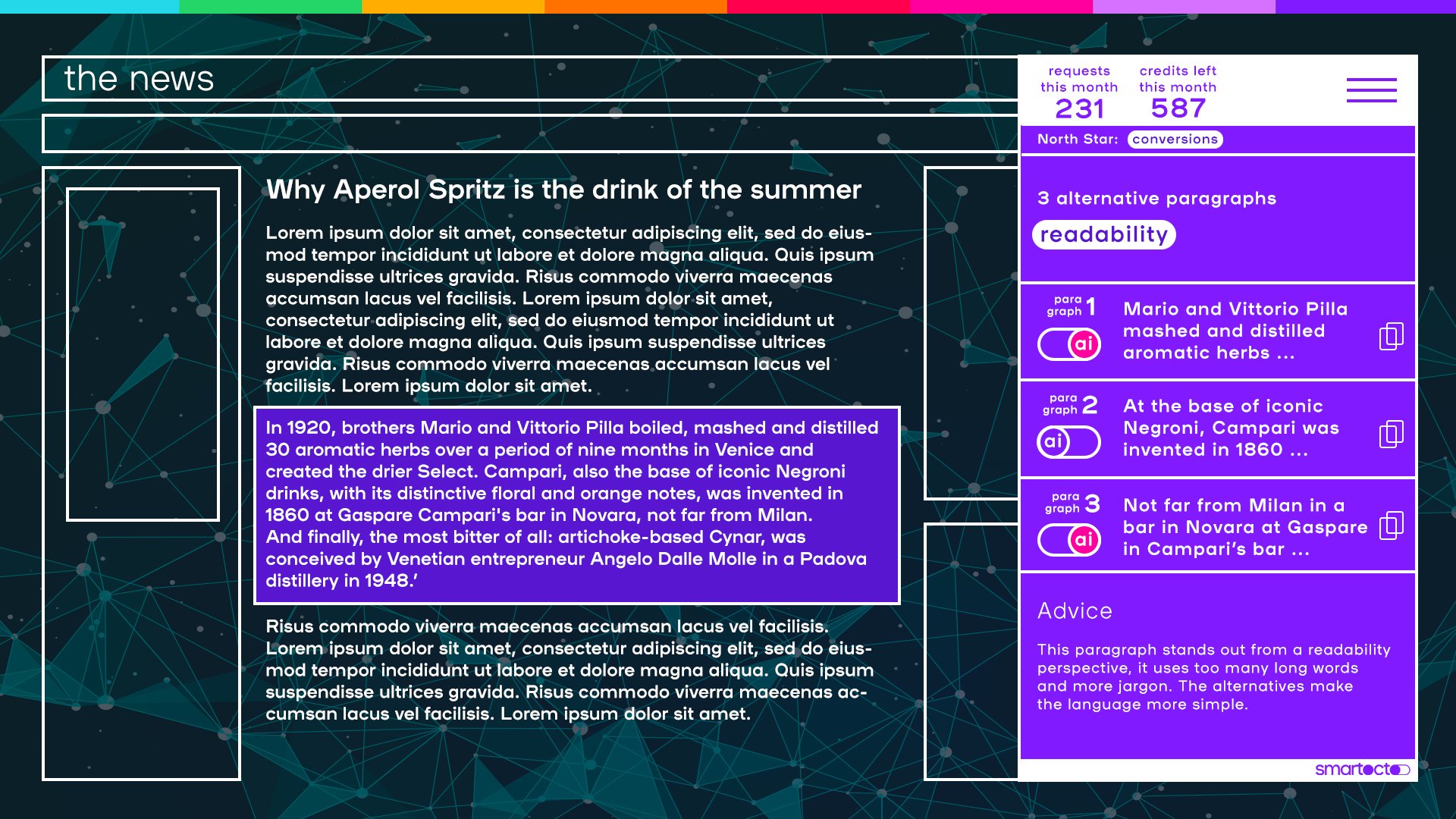 the news

Why Aperol Spritz is the drink of the summer

Lorem ipsum dolor sit amet, consectetur adipiscing elit, sed do eiusmod tempor incididunt ut labore et dolore magna aliqua. Quis ipsum suspendisse ultrices gravida. Risus commodo viverra maecenas accumsan lacus vel facilisis. Lorem ipsum dolor sit amet, consectetur adipiscing elit, sed do eiusmod tempor incididunt ut labore et dolore magna aliqua. Quis ipsum suspendisse ultrices gravida. Risus commodo viverra maecenas accumsan lacus vel facilisis. Lorem ipsum dolor sit amet.

In 1920, brothers Mario and Vittorio Pilla boiled, mashed and distilled 30 aromatic herbs over a period of nine months in Venice and created the drier Select. Campari, also the base of iconic Negroni drinks, with its distinctive floral and orange notes, was invented in 1860 at Gaspare Campari's bar in Novara, not far from Milan. And finally, the most bitter of all: artichoke-based Cynar, was conceived by Venetian entrepreneur Angelo Dalle Molle in a Padova distillery in 1948.'

Risus commodo viverra maecenas accumsan lacus vel facilisis. Lorem ipsum dolor sit amet, consectetur adipiscing elit, sed do eiusmod tempor incididunt ut labore et dolore magna aliqua. Quis ipsum suspendisse ultrices gravida. Risus commodo viverra maecenas accumsan lacus vel facilisis. Lorem ipsum dolor sit amet.

requests this month 231
credits left this month 587

North Star: conversions

3 alternative paragraphs
readability

para graph 1
ai
Mario and Vittorio Pilla mashed and distilled aromatic herbs ...

para graph 2
ai
At the base of iconic Negroni, Campari was invented in 1860 ...

para graph 3
ai
Not far from Milan in a bar in Novara at Gaspare in Campari's bar ...

Advice

This paragraph stands out from a readability perspective, it uses too many long words and more jargon. The alternatives make the language more simple.

smartocto